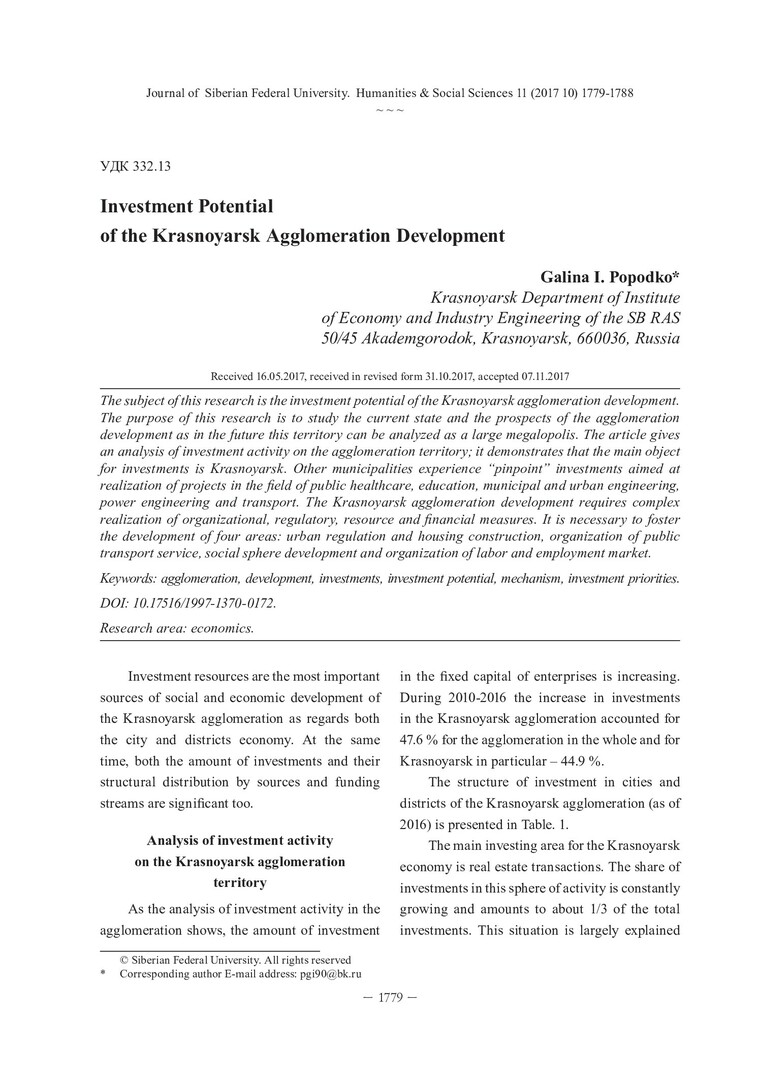 Journal of Siberian Federal University. Humanities & Social Sciences 11 (2017 10) 1779-1788
~ ~ ~

УДК 332.13

Investment Potential
of the Krasnoyarsk Agglomeration Development

Galina I. Popodko*
Krasnoyarsk Department of Institute
of Economy and Industry Engineering of the SB RAS
50/45 Akademgorodok, Krasnoyarsk, 660036, Russia

Received 16.05.2017, received in revised form 31.10.2017, accepted 07.11.2017

The subject of this research is the investment potential of the Krasnoyarsk agglomeration development. The purpose of this research is to study the current state and the prospects of the agglomeration development as in the future this territory can be analyzed as a large megalopolis. The article gives an analysis of investment activity on the agglomeration territory; it demonstrates that the main object for investments is Krasnoyarsk. Other municipalities experience "pinpoint" investments aimed at realization of projects in the field of public healthcare, education, municipal and urban engineering, power engineering and transport. The Krasnoyarsk agglomeration development requires complex realization of organizational, regulatory, resource and financial measures. It is necessary to foster the development of four areas: urban regulation and housing construction, organization of public transport service, social sphere development and organization of labor and employment market.

Keywords: agglomeration, development, investments, investment potential, mechanism, investment priorities.

DOI: 10.17516/1997-1370-0172.

Research area: economics.

Investment resources are the most important sources of social and economic development of the Krasnoyarsk agglomeration as regards both the city and districts economy. At the same time, both the amount of investments and their structural distribution by sources and funding streams are significant too.

Analysis of investment activity
on the Krasnoyarsk agglomeration
territory

As the analysis of investment activity in the agglomeration shows, the amount of investment in the fixed capital of enterprises is increasing. During 2010-2016 the increase in investments in the Krasnoyarsk agglomeration accounted for 47.6 % for the agglomeration in the whole and for Krasnoyarsk in particular – 44.9 %.

The structure of investment in cities and districts of the Krasnoyarsk agglomeration (as of 2016) is presented in Table. 1.

The main investing area for the Krasnoyarsk economy is real estate transactions. The share of investments in this sphere of activity is constantly growing and amounts to about 1/3 of the total investments. This situation is largely explained

© Siberian Federal University. All rights reserved
* Corresponding author E-mail address: pgi90@bk.ru

– 1779 –